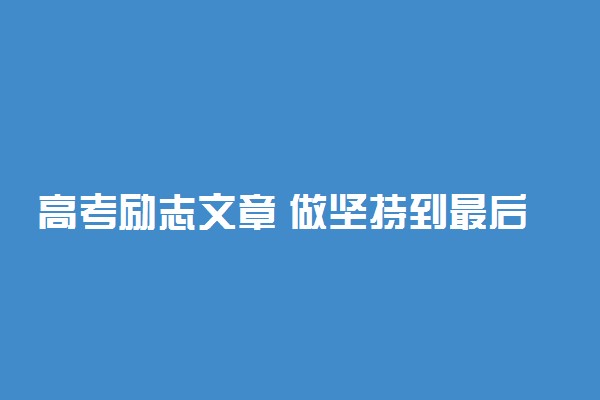 高考励志文章 做坚持到最后